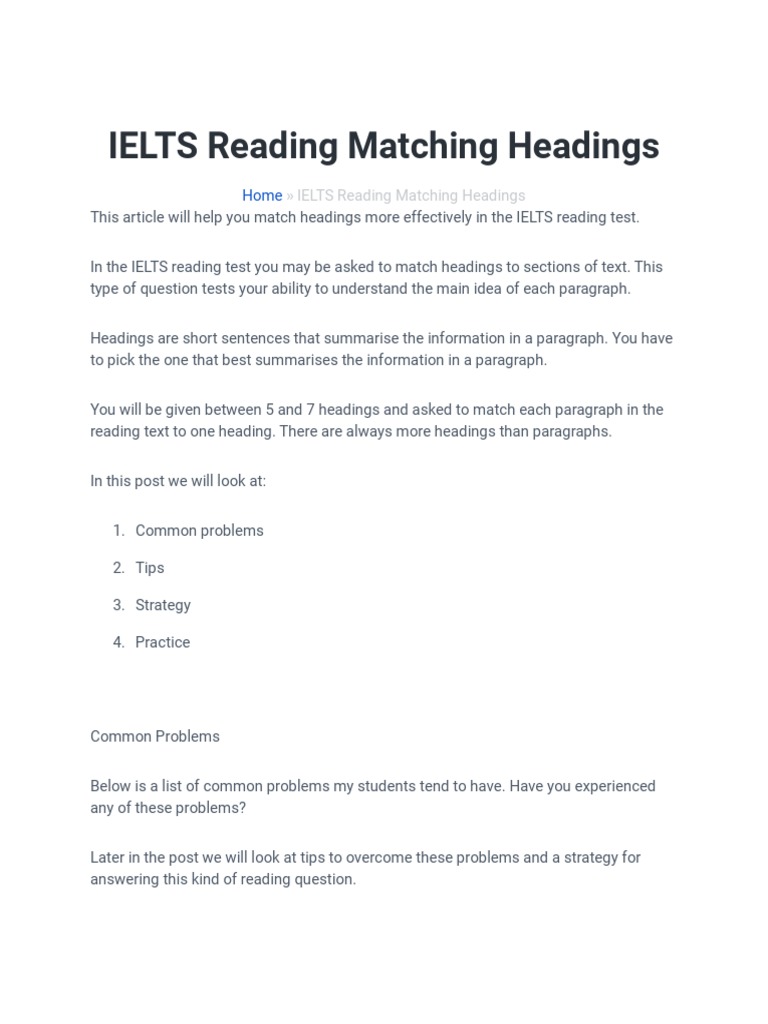 IELTS Reading Matching Headings

Home » IELTS Reading Matching Headings

This article will help you match headings more effectively in the IELTS reading test.

In the IELTS reading test you may be asked to match headings to sections of text. This type of question tests your ability to understand the main idea of each paragraph.

Headings are short sentences that summarise the information in a paragraph. You have to pick the one that best summarises the information in a paragraph.

You will be given between 5 and 7 headings and asked to match each paragraph in the reading text to one heading. There are always more headings than paragraphs.

In this post we will look at:

1. Common problems
2. Tips
3. Strategy
4. Practice

Common Problems

Below is a list of common problems my students tend to have. Have you experienced any of these problems?

Later in the post we will look at tips to overcome these problems and a strategy for answering this kind of reading question.